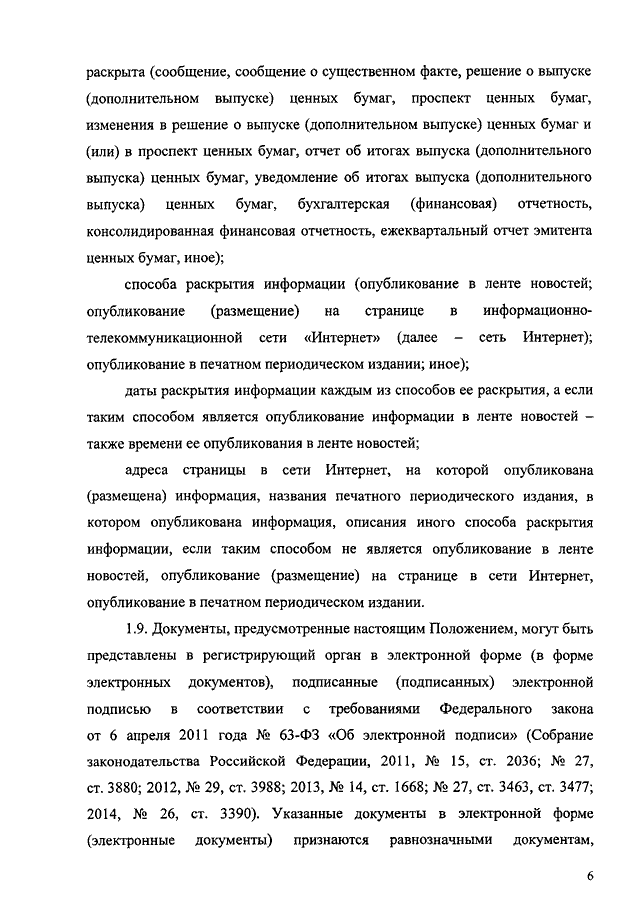 раскрыта (сообщение, сообщение о существенном факте, решение о выпуске (дополнительном выпуске) ценных бумаг, проспект ценных бумаг, изменения в решение о выпуске (дополнительном выпуске) ценных бумаг и (или) в проспект ценных бумаг, отчет об итогах выпуска (дополнительного выпуска) ценных бумаг, уведомление об итогах выпуска (дополнительного выпуска) ценных бумаг, бухгалтерская (финансовая) отчетность, консолидированная финансовая отчетность, ежеквартальный отчет эмитента ценных бумаг, иное);

способа раскрытия информации (опубликование в ленте новостей; опубликование (размещение) на странице в информационно-телекоммуникационной сети «Интернет» (далее – сеть Интернет); опубликование в печатном периодическом издании; иное);

даты раскрытия информации каждым из способов ее раскрытия, а если таким способом является опубликование информации в ленте новостей – также времени ее опубликования в ленте новостей;

адреса страницы в сети Интернет, на которой опубликована (размещена) информация, названия печатного периодического издания, в котором опубликована информация, описания иного способа раскрытия информации, если таким способом не является опубликование в ленте новостей, опубликование (размещение) на странице в сети Интернет, опубликование в печатном периодическом издании.

1.9. Документы, предусмотренные настоящим Положением, могут быть представлены в регистрирующий орган в электронной форме (в форме электронных документов), подписанные (подписанных) электронной подписью в соответствии с требованиями Федерального закона от 6 апреля 2011 года № 63-ФЗ «Об электронной подписи» (Собрание законодательства Российской Федерации, 2011, № 15, ст. 2036; № 27, ст. 3880; 2012, № 29, ст. 3988; 2013, № 14, ст. 1668; № 27, ст. 3463, ст. 3477; 2014, № 26, ст. 3390). Указанные документы в электронной форме (электронные документы) признаются равнозначными документам,

6